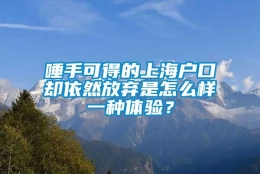 唾手可得的上海户口却依然放弃是怎么样一种体验？